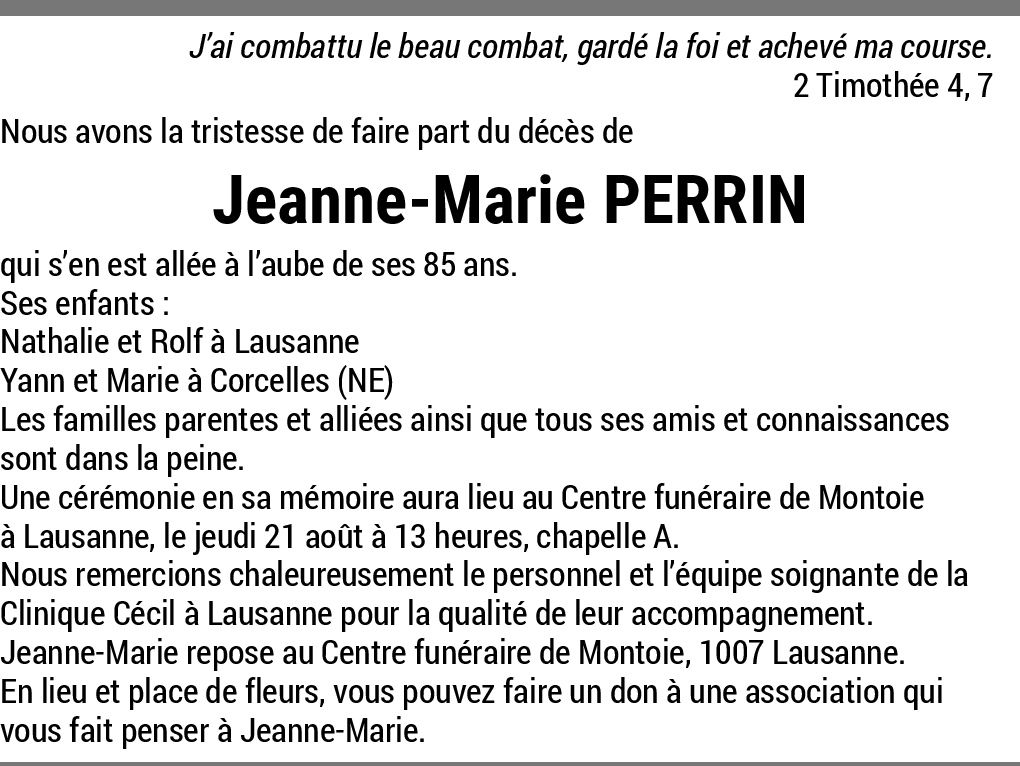 J'ai combattu le beau combat, gardé la foi et achevé ma course.
2 Timothée 4, 7

Nous avons la tristesse de faire part du décès de

Jeanne-Marie PERRIN

qui s'en est allée à l'aube de ses 85 ans.
Ses enfants :
Nathalie et Rolf à Lausanne
Yann et Marie à Corcelles (NE)
Les familles parentes et alliées ainsi que tous ses amis et connaissances sont dans la peine.
Une cérémonie en sa mémoire aura lieu au Centre funéraire de Montoie à Lausanne, le jeudi 21 août à 13 heures, chapelle A.
Nous remercions chaleureusement le personnel et l'équipe soignante de la Clinique Cécil à Lausanne pour la qualité de leur accompagnement.
Jeanne-Marie repose au Centre funéraire de Montoie, 1007 Lausanne.
En lieu et place de fleurs, vous pouvez faire un don à une association qui vous fait penser à Jeanne-Marie.